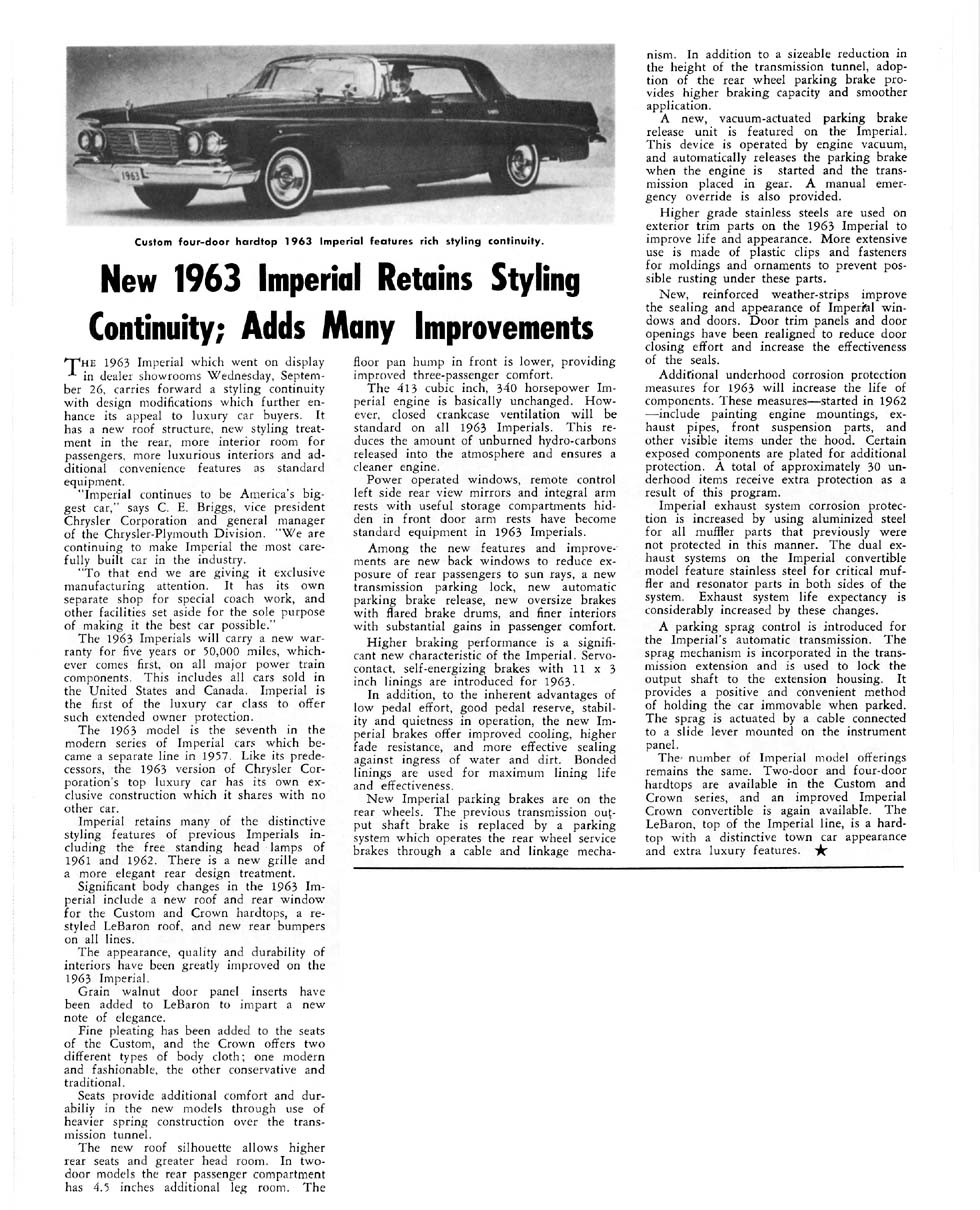 1963

Custom four-door hardtop 1963 Imperial features rich styling continuity.

New 1963 Imperial Retains Styling Continuity; Adds Many Improvements

THE 1963 Imperial which went on display in dealer showrooms Wednesday, September 26, carries forward a styling continuity with design modifications which further enhance its appeal to luxury car buyers. It has a new roof structure, new styling treatment in the rear, more interior room for passengers, more luxurious interiors and additional convenience features as standard equipment.

"Imperial continues to be America's biggest car," says C. E. Briggs, vice president Chrysler Corporation and general manager of the Chrysler-Plymouth Division. "We are continuing to make Imperial the most carefully built car in the industry.

"To that end we are giving it exclusive manufacturing attention. It has its own separate shop for special coach work, and other facilities set aside for the sole purpose of making it the best car possible."

The 1963 Imperials will carry a new warranty for five years or 50,000 miles, whichever comes first, on all major power train components. This includes all cars sold in the United States and Canada. Imperial is the first of the luxury car class to offer such extended owner protection.

The 1963 model is the seventh in the modern series of Imperial cars which became a separate line in 1957. Like its predecessors, the 1963 version of Chrysler Corporation's top luxury car has its own exclusive construction which it shares with no other car.

Imperial retains many of the distinctive styling features of previous Imperials including the free standing head lamps of 1961 and 1962. There is a new grille and a more elegant rear design treatment.

Significant body changes in the 1963 Imperial include a new roof and rear window for the Custom and Crown hardtops, a restyled LeBaron roof, and new rear bumpers on all lines.

The appearance, quality and durability of interiors have been greatly improved on the 1963 Imperial.

Grain walnut door panel inserts have been added to LeBaron to impart a new note of elegance.

Fine pleating has been added to the seats of the Custom, and the Crown offers two different types of body cloth; one modern and fashionable, the other conservative and traditional.

Seats provide additional comfort and durabiliy in the new models through use of heavier spring construction over the transmission tunnel.

The new roof silhouette allows higher rear seats and greater head room. In two-door models the rear passenger compartment has 4.5 inches additional leg room. The floor pan hump in front is lower, providing improved three-passenger comfort.

The 413 cubic inch, 340 horsepower Imperial engine is basically unchanged. However, closed crankcase ventilation will be standard on all 1963 Imperials. This reduces the amount of unburned hydro-carbons released into the atmosphere and ensures a cleaner engine.

Power operated windows, remote control left side rear view mirrors and integral arm rests with useful storage compartments hidden in front door arm rests have become standard equipment in 1963 Imperials.

Among the new features and improvements are new back windows to reduce exposure of rear passengers to sun rays, a new transmission parking lock, new automatic parking brake release, new oversize brakes with flared brake drums, and finer interiors with substantial gains in passenger comfort.

Higher braking performance is a significant new characteristic of the Imperial. Servo-contact, self-energizing brakes with 11 x 3 inch linings are introduced for 1963.

In addition, to the inherent advantages of low pedal effort, good pedal reserve, stability and quietness in operation, the new Imperial brakes offer improved cooling, higher fade resistance, and more effective sealing against ingress of water and dirt. Bonded linings are used for maximum lining life and effectiveness.

New Imperial parking brakes are on the rear wheels. The previous transmission output shaft brake is replaced by a parking system which operates the rear wheel service brakes through a cable and linkage mechanism. In addition to a sizeable reduction in the height of the transmission tunnel, adoption of the rear wheel parking brake provides higher braking capacity and smoother application.

A new, vacuum-actuated parking brake release unit is featured on the Imperial. This device is operated by engine vacuum, and automatically releases the parking brake when the engine is started and the transmission placed in gear. A manual emergency override is also provided.

Higher grade stainless steels are used on exterior trim parts on the 1963 Imperial to improve life and appearance. More extensive use is made of plastic clips and fasteners for moldings and ornaments to prevent possible rusting under these parts.

New, reinforced weather-strips improve the sealing and appearance of Imperial windows and doors. Door trim panels and door openings have been realigned to reduce door closing effort and increase the effectiveness of the seals.

Additional underhood corrosion protection measures for 1963 will increase the life of components. These measures—started in 1962—include painting engine mountings, exhaust pipes, front suspension parts, and other visible items under the hood. Certain exposed components are plated for additional protection. A total of approximately 30 underhood items receive extra protection as a result of this program.

Imperial exhaust system corrosion protection is increased by using aluminized steel for all muffler parts that previously were not protected in this manner. The dual exhaust systems on the Imperial convertible model feature stainless steel for critical muffler and resonator parts in both sides of the system. Exhaust system life expectancy is considerably increased by these changes.

A parking sprag control is introduced for the Imperial's automatic transmission. The sprag mechanism is incorporated in the transmission extension and is used to lock the output shaft to the extension housing. It provides a positive and convenient method of holding the car immovable when parked. The sprag is actuated by a cable connected to a slide lever mounted on the instrument panel.

The number of Imperial model offerings remains the same. Two-door and four-door hardtops are available in the Custom and Crown series, and an improved Imperial Crown convertible is again available. The LeBaron, top of the Imperial line, is a hardtop with a distinctive town car appearance and extra luxury features. ★